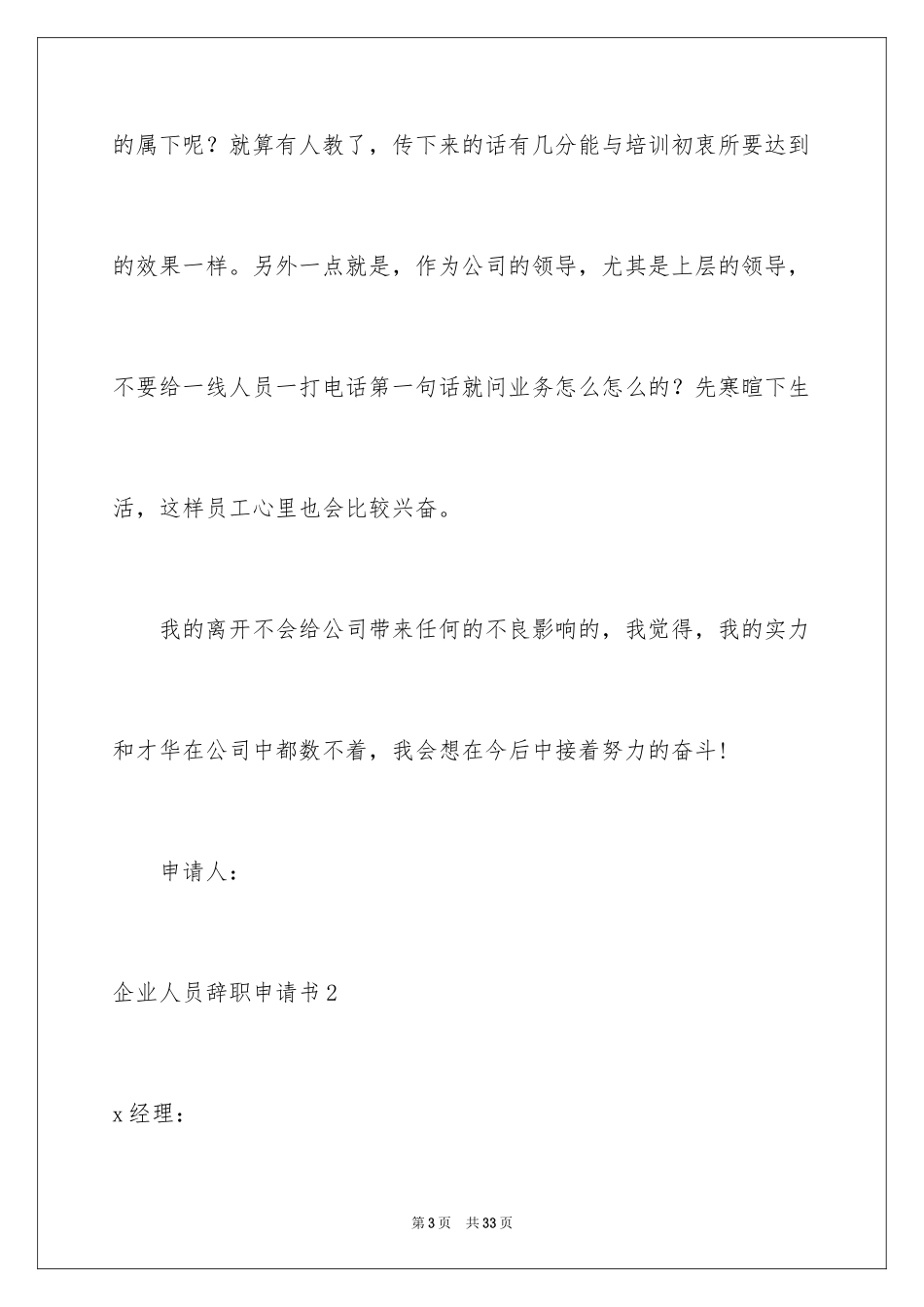 的属下呢？就算有人教了，传下来的话有几分能与培训初衷所要达到的效果一样。另外一点就是，作为公司的领导，尤其是上层的领导，不要给一线人员一打电话第一句话就问业务怎么怎么的？先寒暄下生活，这样员工心里也会比较兴奋。

我的离开不会给公司带来任何的不良影响的，我觉得，我的实力和才华在公司中都数不着，我会想在今后中接着努力的奋斗！

申请人：

企业人员辞职申请书2

x经理：

第3页　共33页